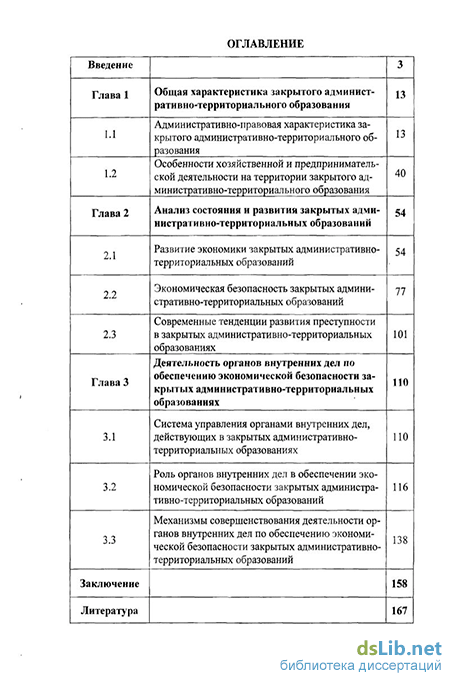 ОГЛАВЛЕНИЕ

| Введение | | 3 |
|---|---|---|
| Глава 1 | Общая характеристика закрытого административно-территориального образования | 13 |
| 1.1 | Административно-правовая характеристика закрытого административно-территориального образования | 13 |
| 1.2 | Особенности хозяйственной и предпринимательской деятельности на территории закрытого административно-территориального образования | 40 |
| Глава 2 | Анализ состояния и развития закрытых административно-территориальных образований | 54 |
| 2.1 | Развитие экономики закрытых административно-территориальных образований | 54 |
| 2.2 | Экономическая безопасность закрытых административно-территориальных образований | 77 |
| 2.3 | Современные тенденции развития преступности в закрытых административно-территориальных образованиях | 101 |
| Глава 3 | Деятельность органов внутренних дел по обеспечению экономической безопасности закрытых административно-территориальных образованиях | 110 |
| 3.1 | Система управления органами внутренних дел, действующих в закрытых административно-территориальных образованиях | 110 |
| 3.2 | Роль органов внутренних дел в обеспечении экономической безопасности закрытых административно-территориальных образований | 116 |
| 3.3 | Механизмы совершенствования деятельности органов внутренних дел по обеспечению экономической безопасности закрытых административно-территориальных образований | 138 |
| Заключение | | 158 |
| Литература | | 167 |

dsLib.net
библиотека диссертаций